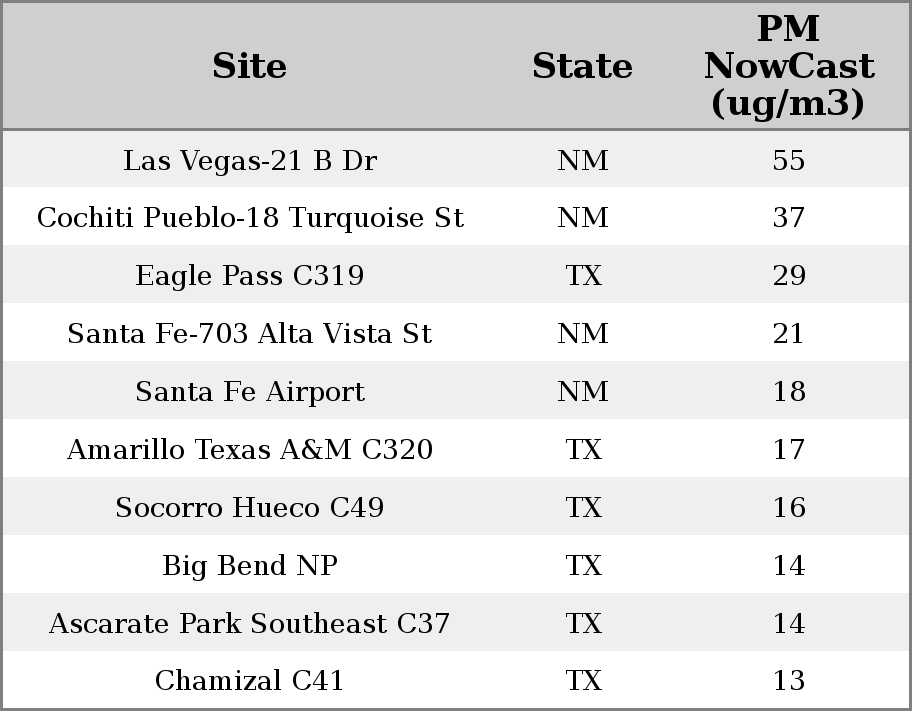 | Site | State | PM NowCast (ug/m3) |
|---|---|---|
| Las Vegas-21 B Dr | NM | 55 |
| Cochiti Pueblo-18 Turquoise St | NM | 37 |
| Eagle Pass C319 | TX | 29 |
| Santa Fe-703 Alta Vista St | NM | 21 |
| Santa Fe Airport | NM | 18 |
| Amarillo Texas A&M C320 | TX | 17 |
| Socorro Hueco C49 | TX | 16 |
| Big Bend NP | TX | 14 |
| Ascarate Park Southeast C37 | TX | 14 |
| Chamizal C41 | TX | 13 |